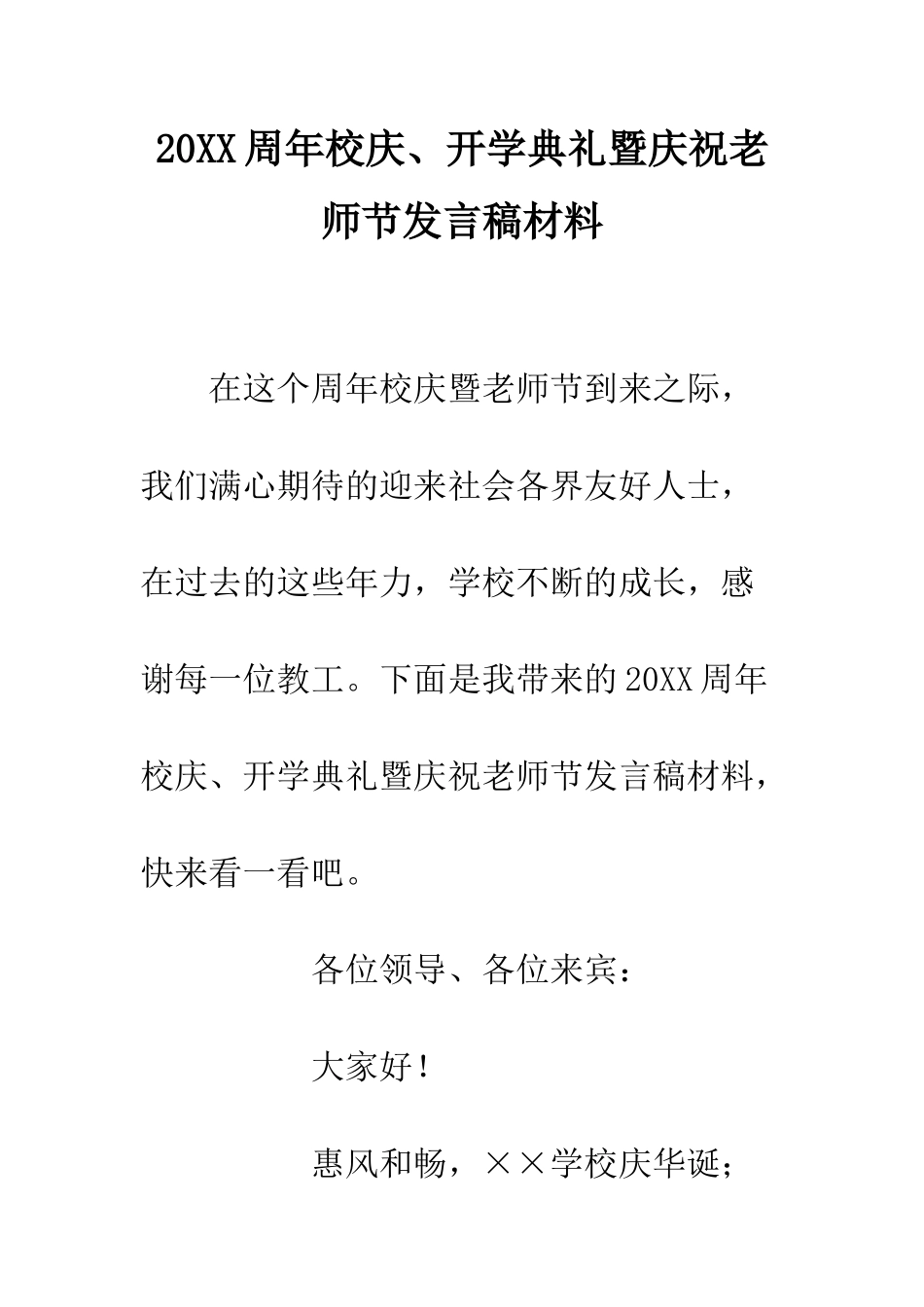 20XX周年校庆、开学典礼暨庆祝老师节发言稿材料

在这个周年校庆暨老师节到来之际，我们满心期待的迎来社会各界友好人士，在过去的这些年力，学校不断的成长，感谢每一位教工。下面是我带来的20XX周年校庆、开学典礼暨庆祝老师节发言稿材料，快来看一看吧。

各位领导、各位来宾：

大家好！

惠风和畅，××学校庆华诞；